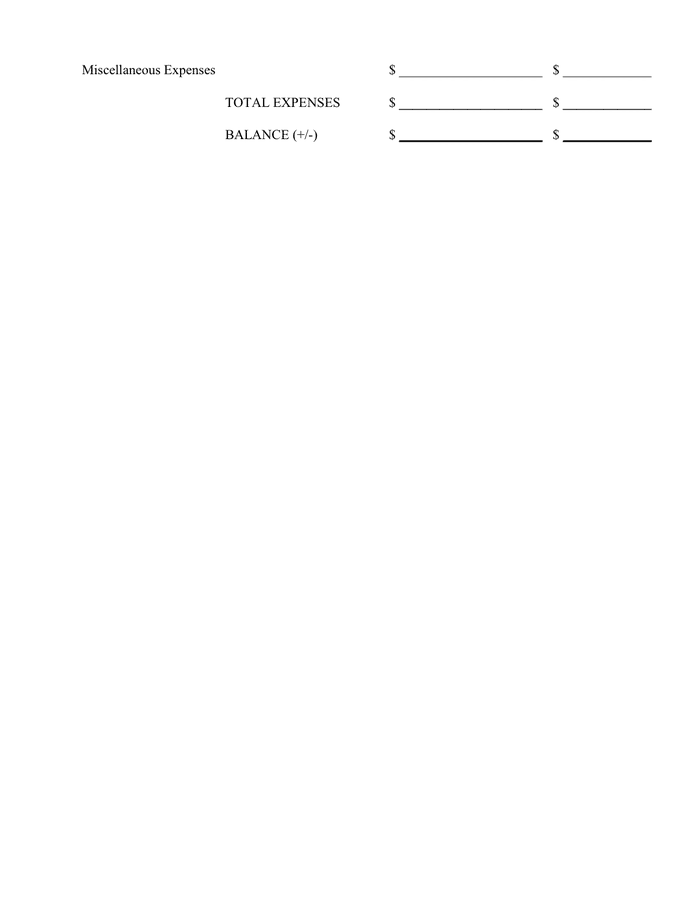 Miscellaneous Expenses $ ____________________ $ ____________

TOTAL EXPENSES $ ____________________ $ ____________

BALANCE (+/-) $ ____________________ $ ____________